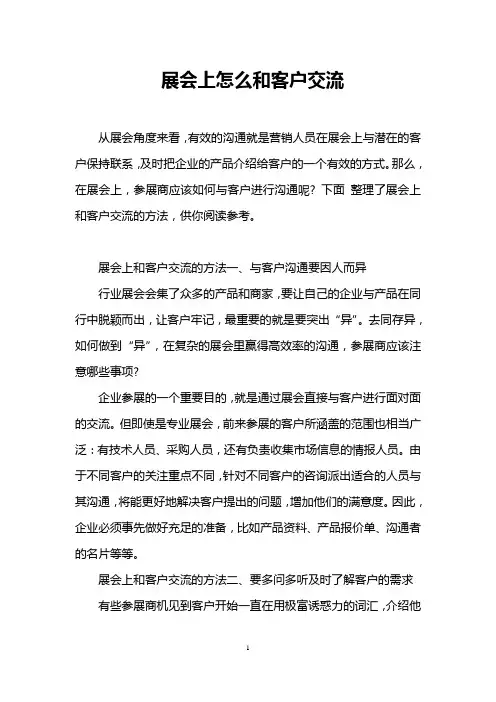 展会上怎么和客户交流

从展会角度来看，有效的沟通就是营销人员在展会上与潜在的客户保持联系，及时把企业的产品介绍给客户的一个有效的方式。那么，在展会上，参展商应该如何与客户进行沟通呢？下面 整理了展会上和客户交流的方法，供你阅读参考。

展会上和客户交流的方法一、与客户沟通要因人而异

行业展会会集了众多的产品和商家，要让自己的企业与产品在同行中脱颖而出，让客户牢记，最重要的就是要突出“异”。去同存异，如何做到“异”，在复杂的展会里赢得高效率的沟通，参展商应该注意哪些事项？

企业参展的一个重要目的，就是通过展会直接与客户进行面对面的交流。但即使是专业展会，前来参展的客户所涵盖的范围也相当广泛：有技术人员、采购人员，还有负责收集市场信息的情报人员。由于不同客户的关注重点不同，针对不同客户的咨询派出适合的人员与其沟通，将能更好地解决客户提出的问题，增加他们的满意度。因此，企业必须事先做好充足的准备，比如产品资料、产品报价单、沟通者的名片等等。

展会上和客户交流的方法二、要多问多听及时了解客户的需求

有些参展商机见到客户开始一直在用极富诱惑力的词汇，介绍他

1